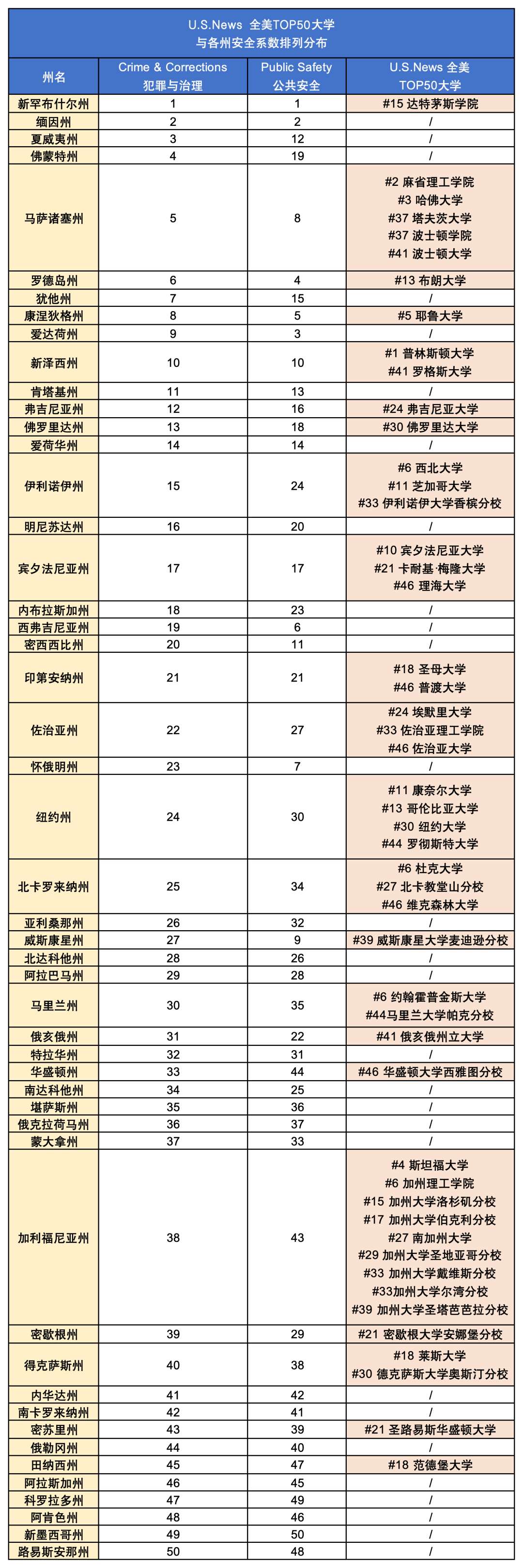 U.S.News 全美TOP50大学
与各州安全系数排列分布

| 州名 | Crime & Corrections 犯罪与治理 | Public Safety 公共安全 | U.S.News 全美 TOP50大学 |
|---|---|---|---|
| 新罕布什尔州 | 1 | 1 | #15 达特茅斯学院 |
| 缅因州 | 2 | 2 | / |
| 夏威夷州 | 3 | 12 | / |
| 佛蒙特州 | 4 | 19 | / |
| 马萨诸塞州 | 5 | 8 | #2 麻省理工学院 #3 哈佛大学 #37 塔夫茨大学 #37 波士顿学院 #41 波士顿大学 |
| 罗德岛州 | 6 | 4 | #13 布朗大学 |
| 犹他州 | 7 | 15 | / |
| 康涅狄格州 | 8 | 5 | #5 耶鲁大学 |
| 爱达荷州 | 9 | 3 | / |
| 新泽西州 | 10 | 10 | #1 普林斯顿大学 #41 罗格斯大学 |
| 肯塔基州 | 11 | 13 | / |
| 弗吉尼亚州 | 12 | 16 | #24 弗吉尼亚大学 |
| 佛罗里达州 | 13 | 18 | #30 佛罗里达大学 |
| 爱荷华州 | 14 | 14 | / |
| 伊利诺伊州 | 15 | 24 | #6 西北大学 #11 芝加哥大学 #33 伊利诺伊大学香槟分校 |
| 明尼苏达州 | 16 | 20 | / |
| 宾夕法尼亚州 | 17 | 17 | #10 宾夕法尼亚大学 #21 卡耐基·梅隆大学 #46 理海大学 |
| 内布拉斯加州 | 18 | 23 | / |
| 西弗吉尼亚州 | 19 | 6 | / |
| 密西西比州 | 20 | 11 | / |
| 印第安纳州 | 21 | 21 | #18 圣母大学 #46 普渡大学 |
| 佐治亚州 | 22 | 27 | #24 埃默里大学 #33 佐治亚理工学院 #46 佐治亚大学 |
| 怀俄明州 | 23 | 7 | / |
| 纽约州 | 24 | 30 | #11 康奈尔大学 #13 哥伦比亚大学 #30 纽约大学 #44 罗彻斯特大学 |
| 北卡罗来纳州 | 25 | 34 | #6 杜克大学 #27 北卡教堂山分校 #46 维克森林大学 |
| 亚利桑那州 | 26 | 32 | / |
| 威斯康星州 | 27 | 9 | #39 威斯康星大学麦迪逊分校 |
| 北达科他州 | 28 | 26 | / |
| 阿拉巴马州 | 29 | 28 | / |
| 马里兰州 | 30 | 35 | #6 约翰霍普金斯大学 #44马里兰大学帕克分校 |
| 俄亥俄州 | 31 | 22 | #41 俄亥俄州立大学 |
| 特拉华州 | 32 | 31 | / |
| 华盛顿州 | 33 | 44 | #46 华盛顿大学西雅图分校 |
| 南达科他州 | 34 | 25 | / |
| 堪萨斯州 | 35 | 36 | / |
| 俄克拉荷马州 | 36 | 37 | / |
| 蒙大拿州 | 37 | 33 | / |
| 加利福尼亚州 | 38 | 43 | #4 斯坦福大学 #6 加州理工学院 #15 加州大学洛杉矶分校 #17 加州大学伯克利分校 #27 南加州大学 #29 加州大学圣地亚哥分校 #33 加州大学戴维斯分校 #33加州大学尔湾分校 #39 加州大学圣塔芭芭拉分校 |
| 密歇根州 | 39 | 29 | #21 密歇根大学安娜堡分校 |
| 得克萨斯州 | 40 | 38 | #18 莱斯大学 #30 德克萨斯大学奥斯汀分校 |
| 内华达州 | 41 | 42 | / |
| 南卡罗来纳州 | 42 | 41 | / |
| 密苏里州 | 43 | 39 | #21 圣路易斯华盛顿大学 |
| 俄勒冈州 | 44 | 40 | / |
| 田纳西州 | 45 | 47 | #18 范德堡大学 |
| 阿拉斯加州 | 46 | 45 | / |
| 科罗拉多州 | 47 | 49 | / |
| 阿肯色州 | 48 | 46 | / |
| 新墨西哥州 | 49 | 50 | / |
| 路易斯安那州 | 50 | 48 | / |